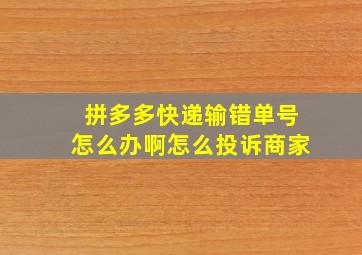 拼多多快递输错单号
怎么办啊怎么投诉商家